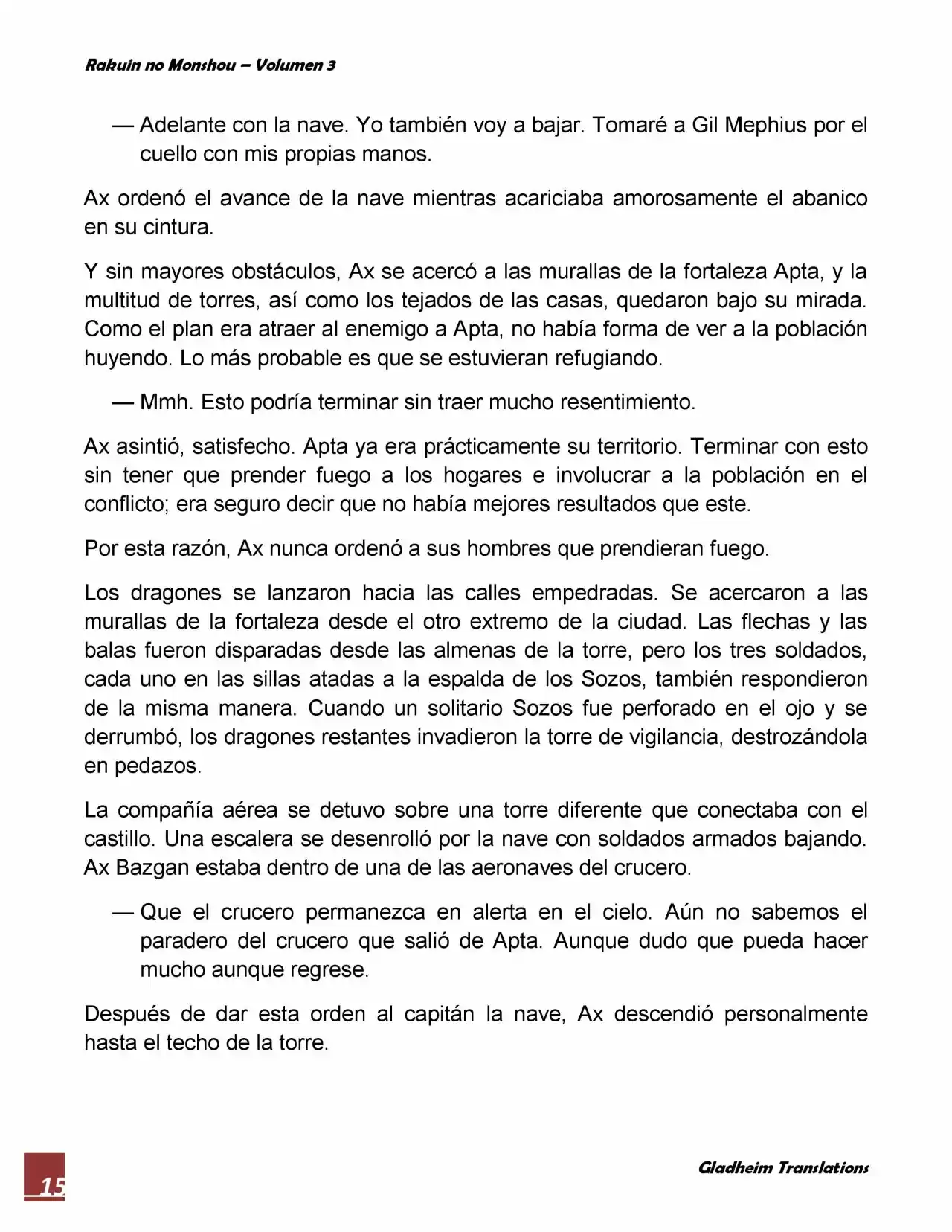 Rakuin no Monshou – Volumen 3

— Adelante con la nave. Yo también voy a bajar. Tomaré a Gil Mephius por el cuello con mis propias manos.

Ax ordenó el avance de la nave mientras acariciaba amorosamente el abanico en su cintura.

Y sin mayores obstáculos, Ax se acercó a las murallas de la fortaleza Apta, y la multitud de torres, así como los tejados de las casas, quedaron bajo su mirada. Como el plan era atraer al enemigo a Apta, no había forma de ver a la población huyendo. Lo más probable es que se estuvieran refugiando.

— Mmh. Esto podría terminar sin traer mucho resentimiento.

Ax asintió, satisfecho. Apta ya era prácticamente su territorio. Terminar con esto sin tener que prender fuego a los hogares e involucrar a la población en el conflicto; era seguro decir que no había mejores resultados que este.

Por esta razón, Ax nunca ordenó a sus hombres que prendieran fuego.

Los dragones se lanzaron hacia las calles empedradas. Se acercaron a las murallas de la fortaleza desde el otro extremo de la ciudad. Las flechas y las balas fueron disparadas desde las almenas de la torre, pero los tres soldados, cada uno en las sillas atadas a la espalda de los Sozos, también respondieron de la misma manera. Cuando un solitario Sozos fue perforado en el ojo y se derrumbó, los dragones restantes invadieron la torre de vigilancia, destrozándola en pedazos.

La compañía aérea se detuvo sobre una torre diferente que conectaba con el castillo. Una escalera se desenrolló por la nave con soldados armados bajando. Ax Bazgan estaba dentro de una de las aeronaves del crucero.

— Que el crucero permanezca en alerta en el cielo. Aún no sabemos el paradero del crucero que salió de Apta. Aunque dudo que pueda hacer mucho aunque regrese.

Después de dar esta orden al capitán la nave, Ax descendió personalmente hasta el techo de la torre.

15

Gladheim Translations